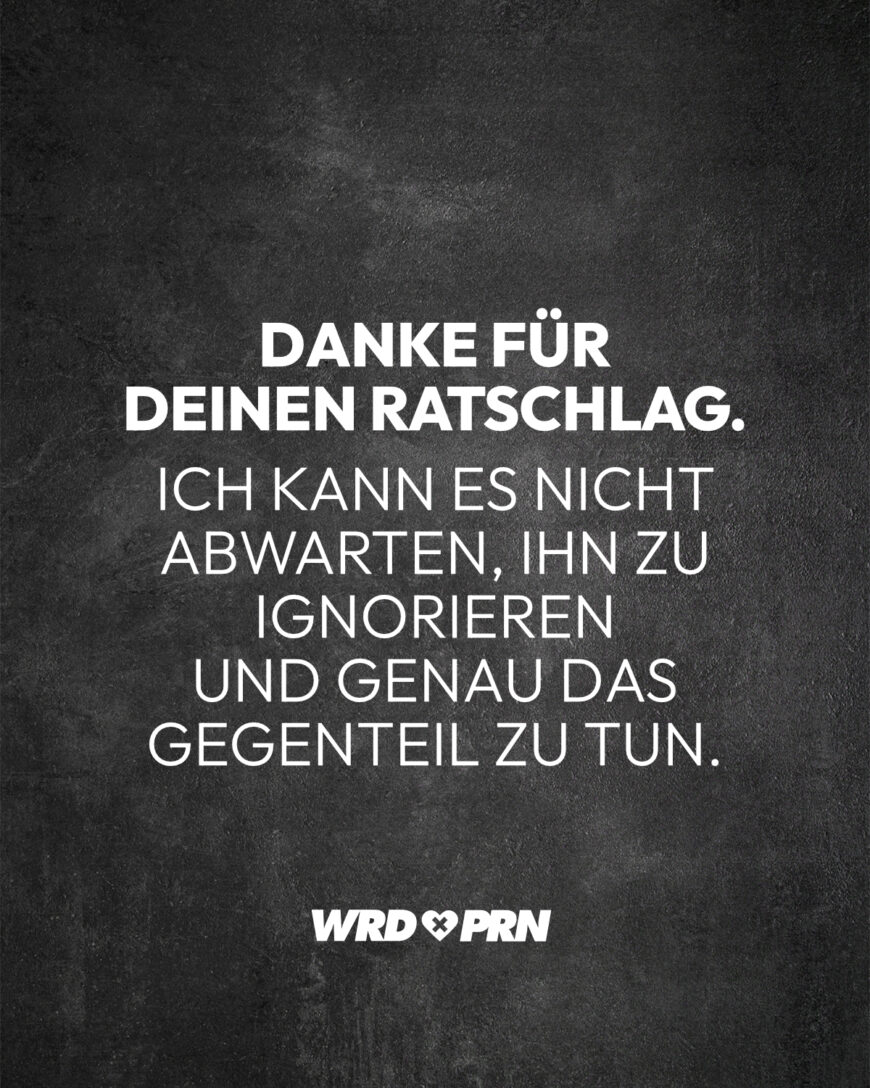 DANKE FÜR DEINEN RATSCHLAG.

ICH KANN ES NICHT ABWARTEN, IHN ZU IGNORIEREN UND GENAU DAS GEGENTEIL ZU TUN.

WRD PRN